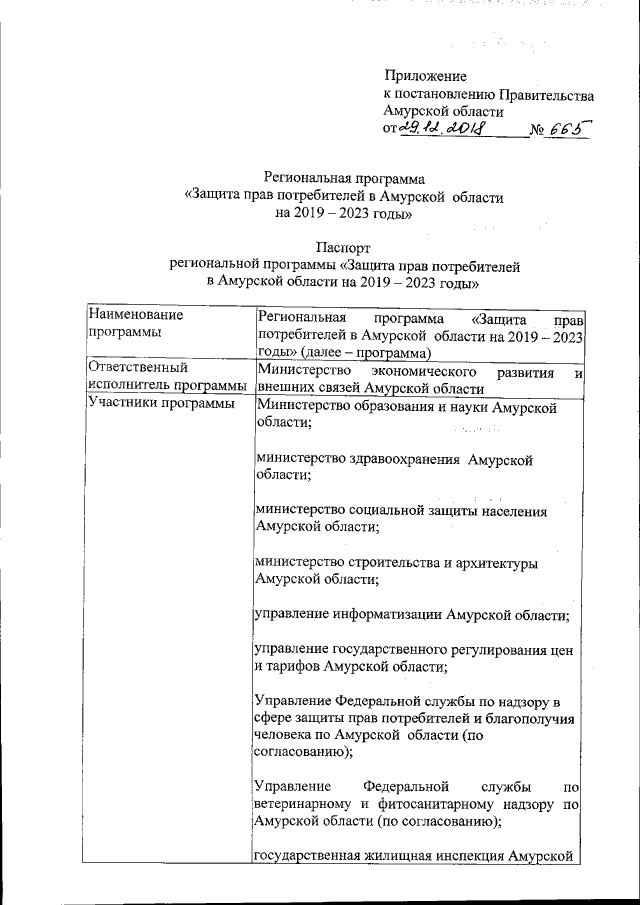 Приложение
к постановлению Правительства
Амурской области
от 29.12.2018 № 665

Региональная программа
«Защита прав потребителей в Амурской области
на 2019 – 2023 годы»

Паспорт
региональной программы «Защита прав потребителей
в Амурской области на 2019 – 2023 годы»

| | |
|---|---|
| Наименование программы | Региональная программа «Защита прав потребителей в Амурской области на 2019 – 2023 годы» (далее – программа) |
| Ответственный исполнитель программы | Министерство экономического развития и внешних связей Амурской области |
| Участники программы | Министерство образования и науки Амурской области;<br><br>министерство здравоохранения Амурской области;<br><br>министерство социальной защиты населения Амурской области;<br><br>министерство строительства и архитектуры Амурской области;<br><br>управление информатизации Амурской области;<br><br>управление государственного регулирования цен и тарифов Амурской области;<br><br>Управление Федеральной службы по надзору в сфере защиты прав потребителей и благополучия человека по Амурской области (по согласованию);<br><br>Управление Федеральной службы по ветеринарному и фитосанитарному надзору по Амурской области (по согласованию);<br><br>государственная жилищная инспекция Амурской |